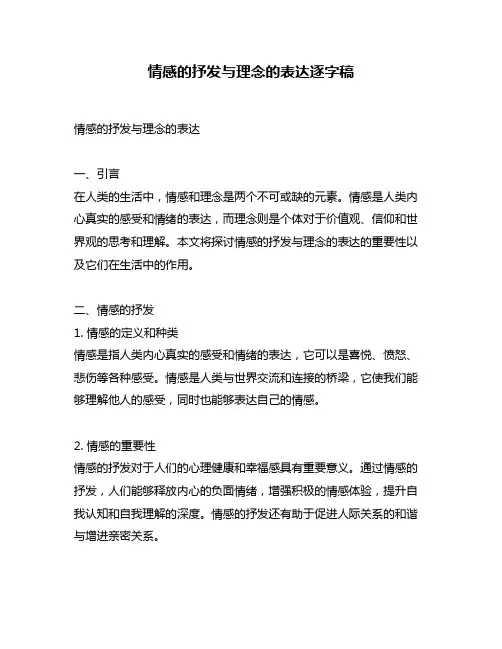 情感的抒发与理念的表达逐字稿

情感的抒发与理念的表达

一、引言
在人类的生活中，情感和理念是两个不可或缺的元素。情感是人类内心真实的感受和情绪的表达，而理念则是个体对于价值观、信仰和世界观的思考和理解。本文将探讨情感的抒发与理念的表达的重要性以及它们在生活中的作用。

二、情感的抒发
1. 情感的定义和种类
情感是指人类内心真实的感受和情绪的表达，它可以是喜悦、愤怒、悲伤等各种感受。情感是人类与世界交流和连接的桥梁，它使我们能够理解他人的感受，同时也能够表达自己的情感。

2. 情感的重要性
情感的抒发对于人们的心理健康和幸福感具有重要意义。通过情感的抒发，人们能够释放内心的负面情绪，增强积极的情感体验，提升自我认知和自我理解的深度。情感的抒发还有助于促进人际关系的和谐与增进亲密关系。